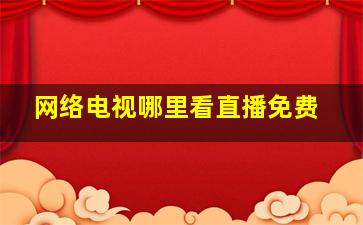 网络电视哪里看直播免费